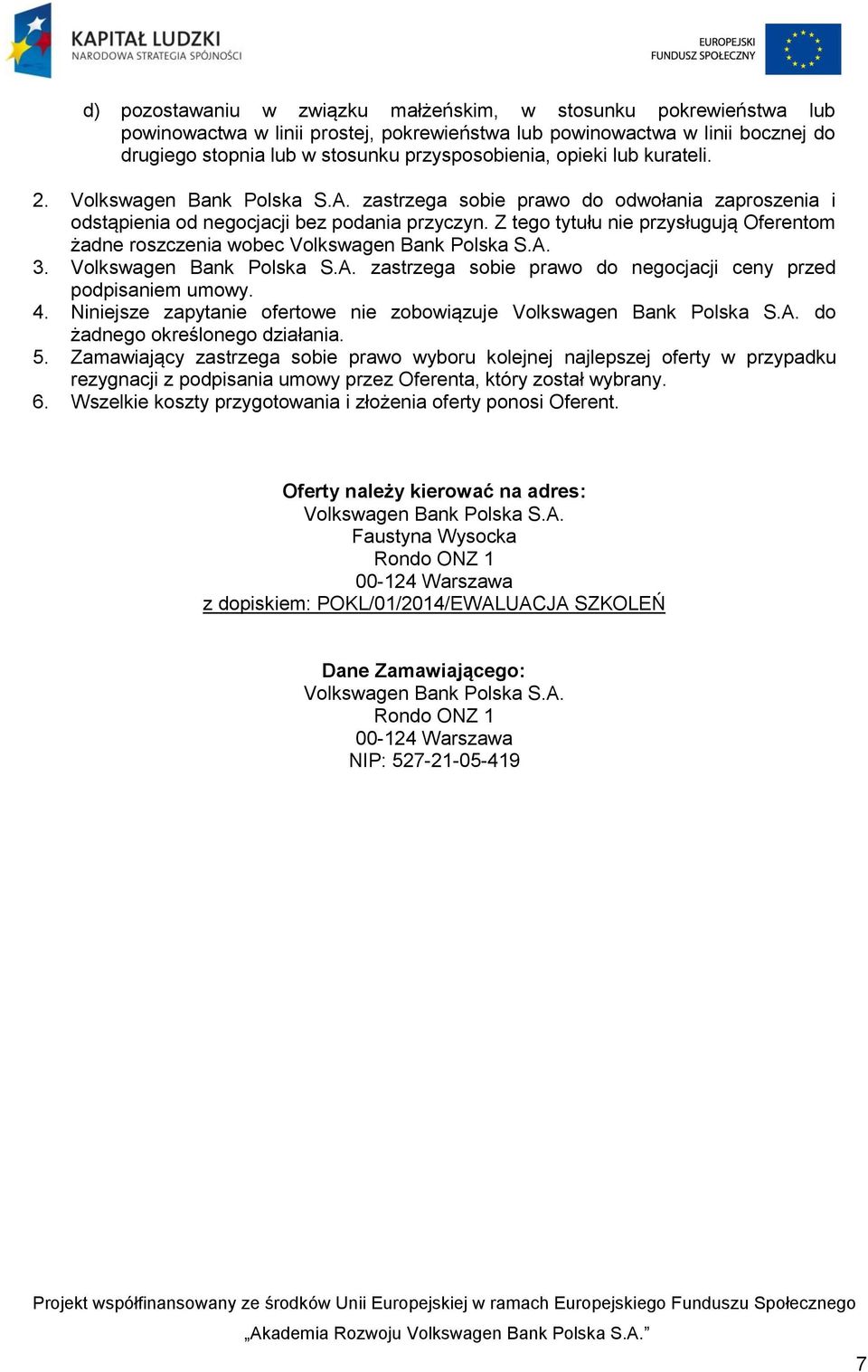 KAPITAŁ LUDZKI
NARODOWA STRATEGIA SPÓJNOŚCI

EUROPEJSKI
FUNDUSZ SPOŁECZNY

d) pozostawaniu w związku małżeńskim, w stosunku pokrewieństwa lub powinowactwa w linii prostej, pokrewieństwa lub powinowactwa w linii bocznej do drugiego stopnia lub w stosunku przysposobienia, opieki lub kurateli.

2. Volkswagen Bank Polska S.A. zastrzega sobie prawo do odwołania zaproszenia i odstąpienia od negocjacji bez podania przyczyn. Z tego tytułu nie przysługują Oferentom żadne roszczenia wobec Volkswagen Bank Polska S.A.
3. Volkswagen Bank Polska S.A. zastrzega sobie prawo do negocjacji ceny przed podpisaniem umowy.
4. Niniejsze zapytanie ofertowe nie zobowiązuje Volkswagen Bank Polska S.A. do żadnego określonego działania.
5. Zamawiający zastrzega sobie prawo wyboru kolejnej najlepszej oferty w przypadku rezygnacji z podpisania umowy przez Oferenta, który został wybrany.
6. Wszelkie koszty przygotowania i złożenia oferty ponosi Oferent.

Oferty należy kierować na adres:
Volkswagen Bank Polska S.A.
Faustyna Wysocka
Rondo ONZ 1
00-124 Warszawa
z dopiskiem: POKL/01/2014/EWALUACJA SZKOLEŃ

Dane Zamawiającego:
Volkswagen Bank Polska S.A.
Rondo ONZ 1
00-124 Warszawa
NIP: 527-21-05-419

Projekt współfinansowany ze środków Unii Europejskiej w ramach Europejskiego Funduszu Społecznego
„Akademia Rozwoju Volkswagen Bank Polska S.A.”

7